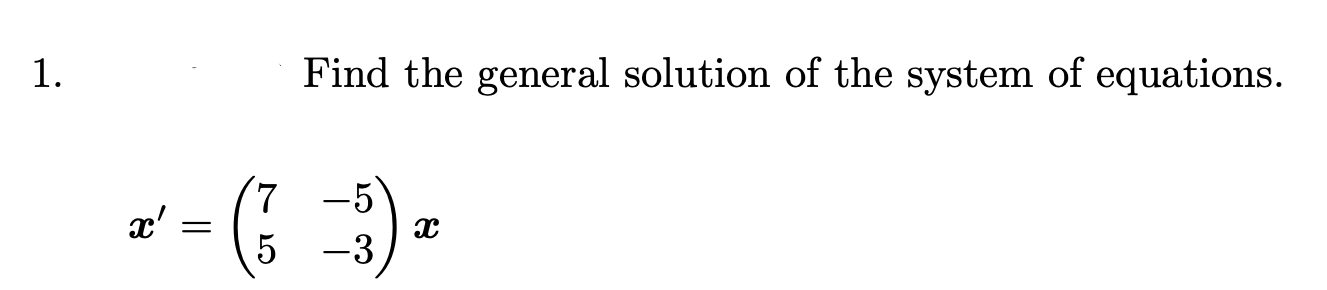 1. Find the general solution of the system of equations.

$\boldsymbol{x}' = \begin{pmatrix} 7 & -5 \\ 5 & -3 \end{pmatrix} \boldsymbol{x}$